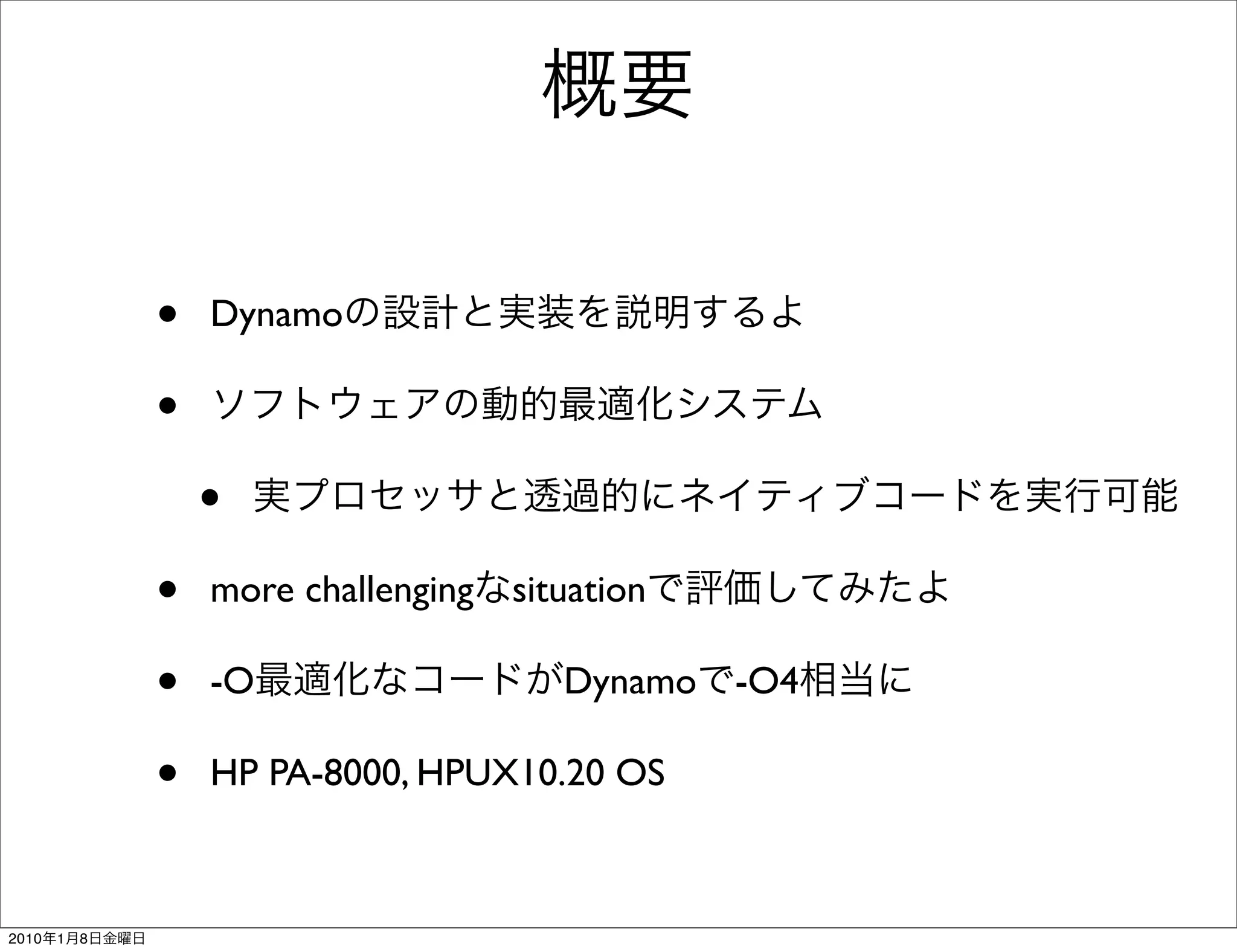 概要

• Dynamoの設計と実装を説明するよ

• ソフトウェアの動的最適化システム

• 実プロセッサと透過的にネイティブコードを実行可能

• more challengingなsituationで評価してみたよ

• -O最適化なコードがDynamoで-O4相当に

• HP PA-8000, HPUX10.20 OS

2010年1月8日金曜日